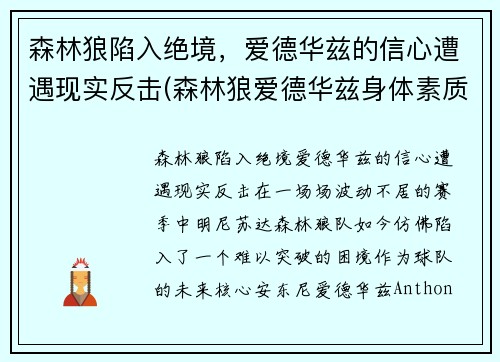 森林狼陷入绝境，爱德华兹的信心遭遇现实反击(森林狼爱德华兹身体素质

森林狼陷入绝境爱德华兹的信心遭遇现实反击在一场场波动不居的赛季中明尼苏达森林狼队如今仿佛陷入了一个难以突破的困境作为球队的未来核心安东尼爱德华兹Anthon